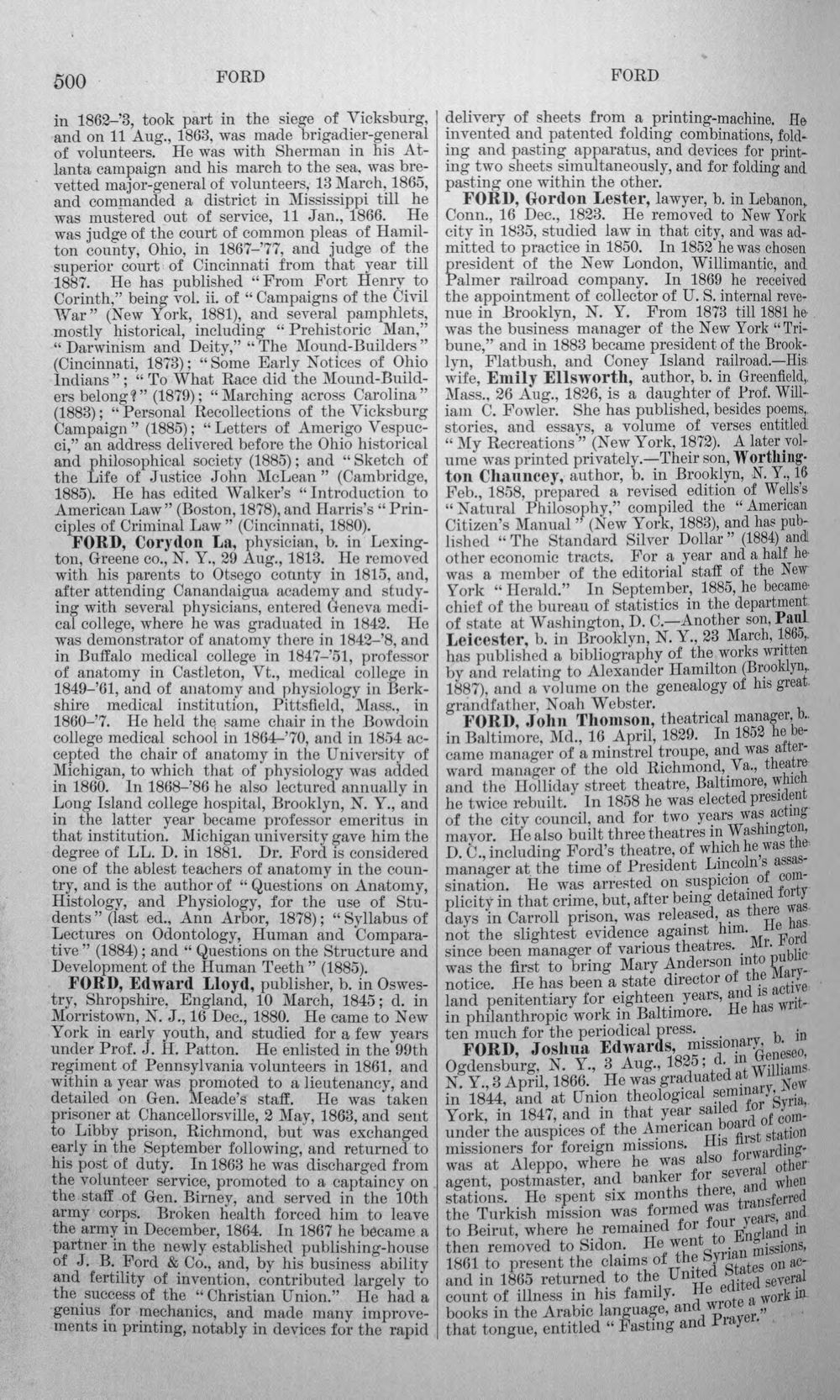 500 FORD FORD

in 1862-'3, took part in the siege of Vicksburg, and on 11 Aug., 1863, was made brigadier-general of volunteers. He was with Sherman in his Atlanta campaign and his march to the sea, was brevetted major-general of volunteers, 13 March, 1865, and commanded a district in Mississippi till he was mustered out of service, 11 Jan., 1866. He was judge of the court of common pleas of Hamilton county, Ohio, in 1867-'77, and judge of the superior court of Cincinnati from that year till 1887. He has published "From Fort Henry to Corinth," being vol. ii. of "Campaigns of the Civil War" (New York, 1881), and several pamphlets, mostly historical, including "Prehistoric Man," "Darwinism and Deity," "The Mound-Builders" (Cincinnati, 1873); "Some Early Notices of Ohio Indians"; "To What Race did the Mound-Builders belong?" (1879); "Marching across Carolina" (1883); "Personal Recollections of the Vicksburg Campaign" (1885); "Letters of Amerigo Vespucci," an address delivered before the Ohio historical and philosophical society (1885); and "Sketch of the Life of Justice John McLean" (Cambridge, 1885). He has edited Walker's "Introduction to American Law" (Boston, 1878), and Harris's "Principles of Criminal Law" (Cincinnati, 1880).

FORD, Corydon La, physician, b. in Lexington, Greene co., N. Y., 29 Aug., 1813. He removed with his parents to Otsego county in 1815, and, after attending Canandaigua academy and studying with several physicians, entered Geneva medical college, where he was graduated in 1842. He was demonstrator of anatomy there in 1842-'8, and in Buffalo medical college in 1847-'51, professor of anatomy in Castleton, Vt., medical college in 1849-'61, and of anatomy and physiology in Berkshire medical institution, Pittsfield, Mass., in 1860-'7. He held the same chair in the Bowdoin college medical school in 1864-'70, and in 1854 accepted the chair of anatomy in the University of Michigan, to which that of physiology was added in 1860. In 1868-'86 he also lectured annually in Long Island college hospital, Brooklyn, N. Y., and in the latter year became professor emeritus in that institution. Michigan university gave him the degree of LL. D. in 1881. Dr. Ford is considered one of the ablest teachers of anatomy in the country, and is the author of "Questions on Anatomy, Histology, and Physiology, for the use of Students" (last ed., Ann Arbor, 1878); "Syllabus of Lectures on Odontology, Human and Comparative" (1884); and "Questions on the Structure and Development of the Human Teeth" (1885).

FORD, Edward Lloyd, publisher, b. in Oswestry, Shropshire, England, 10 March, 1845; d. in Morristown, N. J., 16 Dec., 1880. He came to New York in early youth, and studied for a few years under Prof. J. H. Patton. He enlisted in the 99th regiment of Pennsylvania volunteers in 1861, and within a year was promoted to a lieutenancy, and detailed on Gen. Meade's staff. He was taken prisoner at Chancellorsville, 2 May, 1863, and sent to Libby prison, Richmond, but was exchanged early in the September following, and returned to his post of duty. In 1863 he was discharged from the volunteer service, promoted to a captaincy on the staff of Gen. Birney, and served in the 10th army corps. Broken health forced him to leave the army in December, 1864. In 1867 he became a partner in the newly established publishing-house of J. B. Ford & Co., and, by his business ability and fertility of invention, contributed largely to the success of the "Christian Union." He had a genius for mechanics, and made many improvements in printing, notably in devices for the rapid delivery of sheets from a printing-machine. He invented and patented folding combinations, folding and pasting apparatus, and devices for printing two sheets simultaneously, and for folding and pasting one within the other.

FORD, Gordon Lester, lawyer, b. in Lebanon, Conn., 16 Dec., 1823. He removed to New York city in 1835, studied law in that city, and was admitted to practice in 1850. In 1852 he was chosen president of the New London, Willimantic, and Palmer railroad company. In 1869 he received the appointment of collector of U. S. internal revenue in Brooklyn, N. Y. From 1873 till 1881 he was the business manager of the New York "Tribune," and in 1883 became president of the Brooklyn, Flatbush, and Coney Island railroad.—His wife, Emily Ellsworth, author, b. in Greenfield, Mass., 26 Aug., 1826, is a daughter of Prof. William C. Fowler. She has published, besides poems, stories, and essays, a volume of verses entitled "My Recreations" (New York, 1872). A later volume was printed privately.—Their son, Worthington Chauncey, author, b. in Brooklyn, N. Y., 16 Feb., 1858, prepared a revised edition of Wells's "Natural Philosophy," compiled the "American Citizen's Manual" (New York, 1883), and has published "The Standard Silver Dollar" (1884) and other economic tracts. For a year and a half he was a member of the editorial staff of the New York "Herald." In September, 1885, he became chief of the bureau of statistics in the department of state at Washington, D. C.—Another son, Paul Leicester, b. in Brooklyn, N. Y., 23 March, 1865, has published a bibliography of the works written by and relating to Alexander Hamilton (Brooklyn, 1887), and a volume on the genealogy of his great grandfather, Noah Webster.

FORD, John Thomson, theatrical manager, b. in Baltimore, Md., 16 April, 1829. In 1852 he became manager of a minstrel troupe, and was afterward manager of the old Richmond, Va., theatre and the Holliday street theatre, Baltimore, which he twice rebuilt. In 1858 he was elected president of the city council, and for two years was acting mayor. He also built three theatres in Washington, D. C., including Ford's theatre, of which he was the manager at the time of President Lincoln's assassination. He was arrested on suspicion of complicity in that crime, but, after being detained forty days in Carroll prison, was released, as there was not the slightest evidence against him. He has since been manager of various theatres. Mr. Ford was the first to bring Mary Anderson into public notice. He has been a state director of the Maryland penitentiary for eighteen years, and is active in philanthropic work in Baltimore. He has written much for the periodical press.

FORD, Joshua Edwards, missionary, b. in Ogdensburg, N. Y., 3 Aug., 1825; d. in Geneseo, N. Y., 3 April, 1866. He was graduated at Williams in 1844, and at Union theological seminary, New York, in 1847, and in that year sailed for Syria, under the auspices of the American board of commissioners for foreign missions. His first station was at Aleppo, where he was also forwarding-agent, postmaster, and banker for several other stations. He spent six months there, and when the Turkish mission was formed was transferred to Beirut, where he remained for four years, and then removed to Sidon. He went to England in 1861 to present the claims of the Syrian missions, and in 1865 returned to the United States on account of illness in his family. He edited several books in the Arabic language, and wrote a work in that tongue, entitled "Fasting and Prayer."